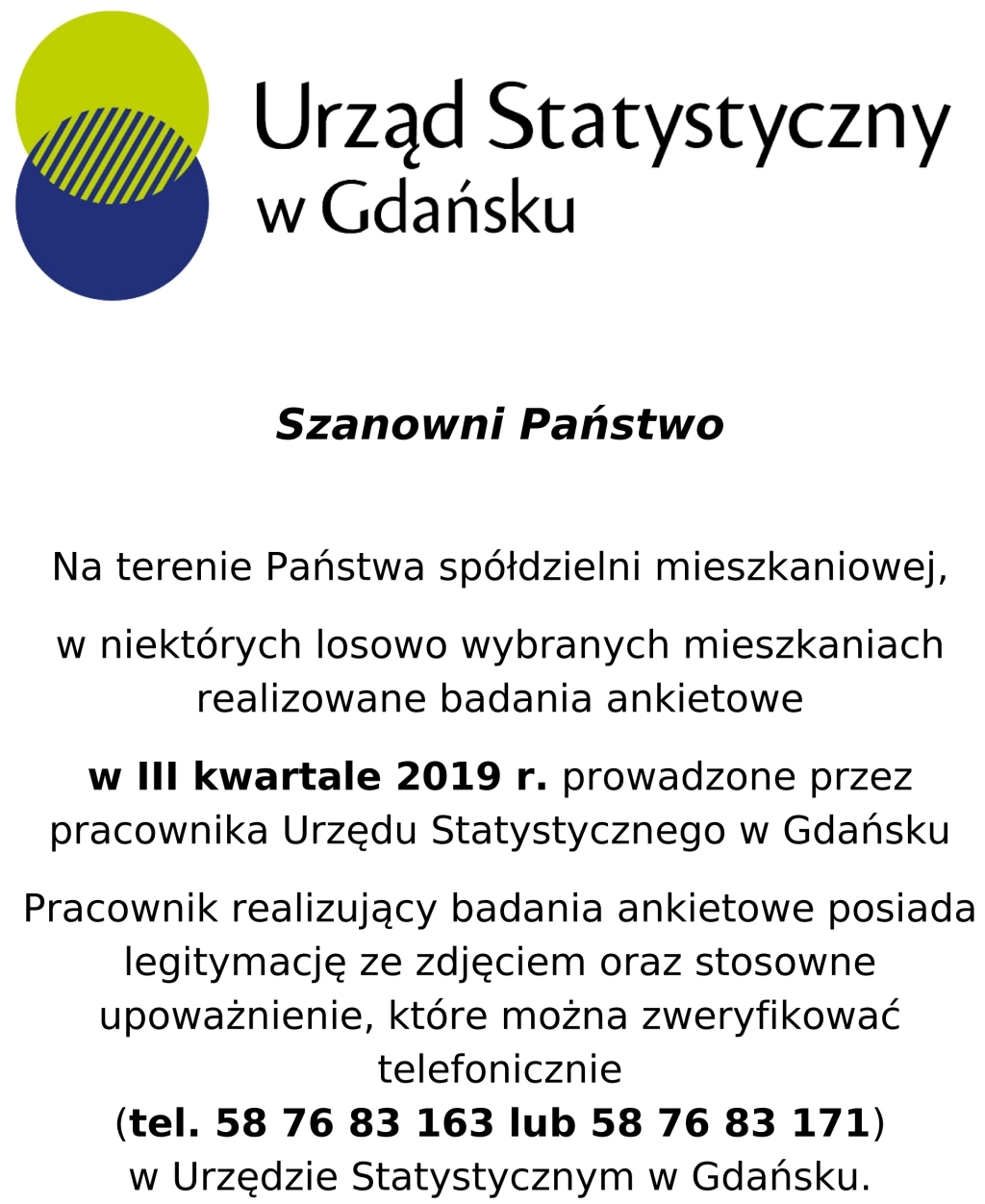 Urząd Statystyczny
w Gdańsku

Szanowni Państwo

Na terenie Państwa spółdzielni mieszkaniowej,

w niektórych losowo wybranych mieszkaniach realizowane badania ankietowe

w III kwartale 2019 r. prowadzone przez pracownika Urzędu Statystycznego w Gdańsku

Pracownik realizujący badania ankietowe posiada legitymację ze zdjęciem oraz stosowne upoważnienie, które można zweryfikować telefonicznie
(tel. 58 76 83 163 lub 58 76 83 171)
w Urzędzie Statystycznym w Gdańsku.